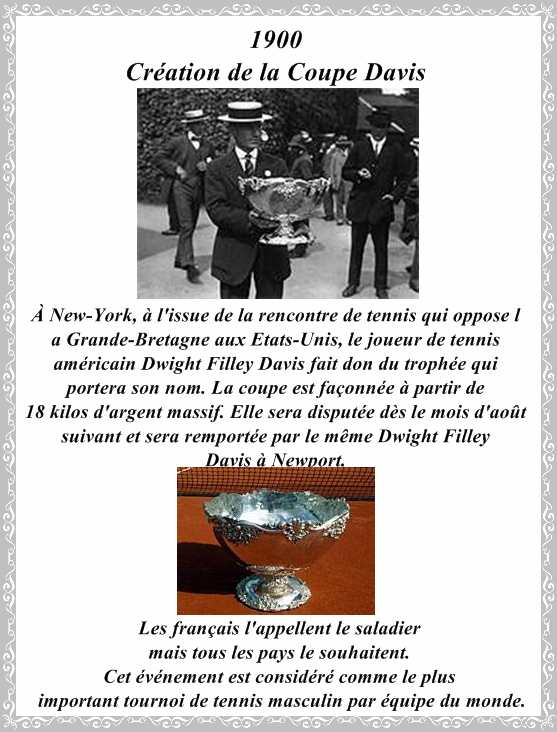 1900
Création de la Coupe Davis

À New-York, à l'issue de la rencontre de tennis qui oppose l a Grande-Bretagne aux Etats-Unis, le joueur de tennis américain Dwight Filley Davis fait don du trophée qui portera son nom. La coupe est façonnée à partir de 18 kilos d'argent massif. Elle sera disputée dès le mois d'août suivant et sera remportée par le même Dwight Filley Davis à Newport.

Les français l'appellent le saladier
mais tous les pays le souhaitent.
Cet événement est considéré comme le plus important tournoi de tennis masculin par équipe du monde.